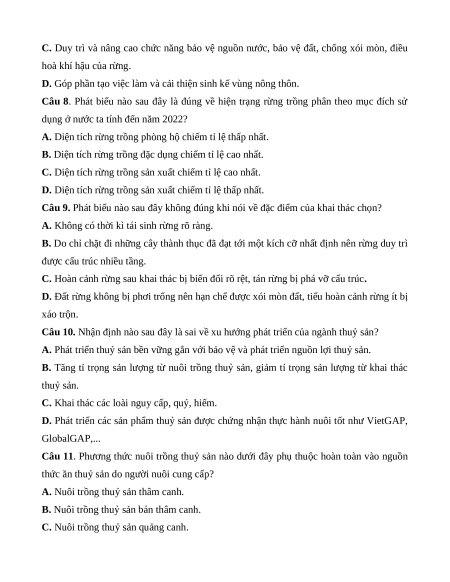 C. Duy trì và nâng cao chức năng bảo vệ nguồn nước, bảo vệ đất, chống xói mòn, điều hoà khí hậu của rừng.

D. Góp phần tạo việc làm và cải thiện sinh kế vùng nông thôn.

Câu 8. Phát biểu nào sau đây là đúng về hiện trạng rừng trồng phân theo mục đích sử dụng ở nước ta tính đến năm 2022?

A. Diện tích rừng trồng phòng hộ chiếm tỉ lệ thấp nhất.

B. Diện tích rừng trồng đặc dụng chiếm tỉ lệ cao nhất.

C. Diện tích rừng trồng sản xuất chiếm tỉ lệ cao nhất.

D. Diện tích rừng trồng sản xuất chiếm tỉ lệ thấp nhất.

Câu 9. Phát biểu nào sau đây không đúng khi nói về đặc điểm của khai thác chọn?

A. Không có thời kì tái sinh rừng rõ ràng.

B. Do chỉ chặt đi những cây thành thục đã đạt tới một kích cỡ nhất định nên rừng duy trì được cấu trúc nhiều tầng.

C. Hoàn cảnh rừng sau khai thác bị biến đổi rõ rệt, tán rừng bị phá vỡ cấu trúc.

D. Đất rừng không bị phơi trống nên hạn chế được xói mòn đất, tiểu hoàn cảnh rừng ít bị xáo trộn.

Câu 10. Nhận định nào sau đây là sai về xu hướng phát triển của ngành thuỷ sản?

A. Phát triển thuỷ sản bền vững gắn với bảo vệ và phát triển nguồn lợi thuỷ sản.

B. Tăng tỉ trọng sản lượng từ nuôi trồng thuỷ sản, giảm tỉ trọng sản lượng từ khai thác thuỷ sản.

C. Khai thác các loài nguy cấp, quý, hiếm.

D. Phát triển các sản phẩm thuỷ sản được chứng nhận thực hành nuôi tốt như VietGAP, GlobalGAP,...

Câu 11. Phương thức nuôi trồng thuỷ sản nào dưới đây phụ thuộc hoàn toàn vào nguồn thức ăn thuỷ sản do người nuôi cung cấp?

A. Nuôi trồng thuỷ sản thâm canh.

B. Nuôi trồng thuỷ sản bán thâm canh.

C. Nuôi trồng thuỷ sản quảng canh.